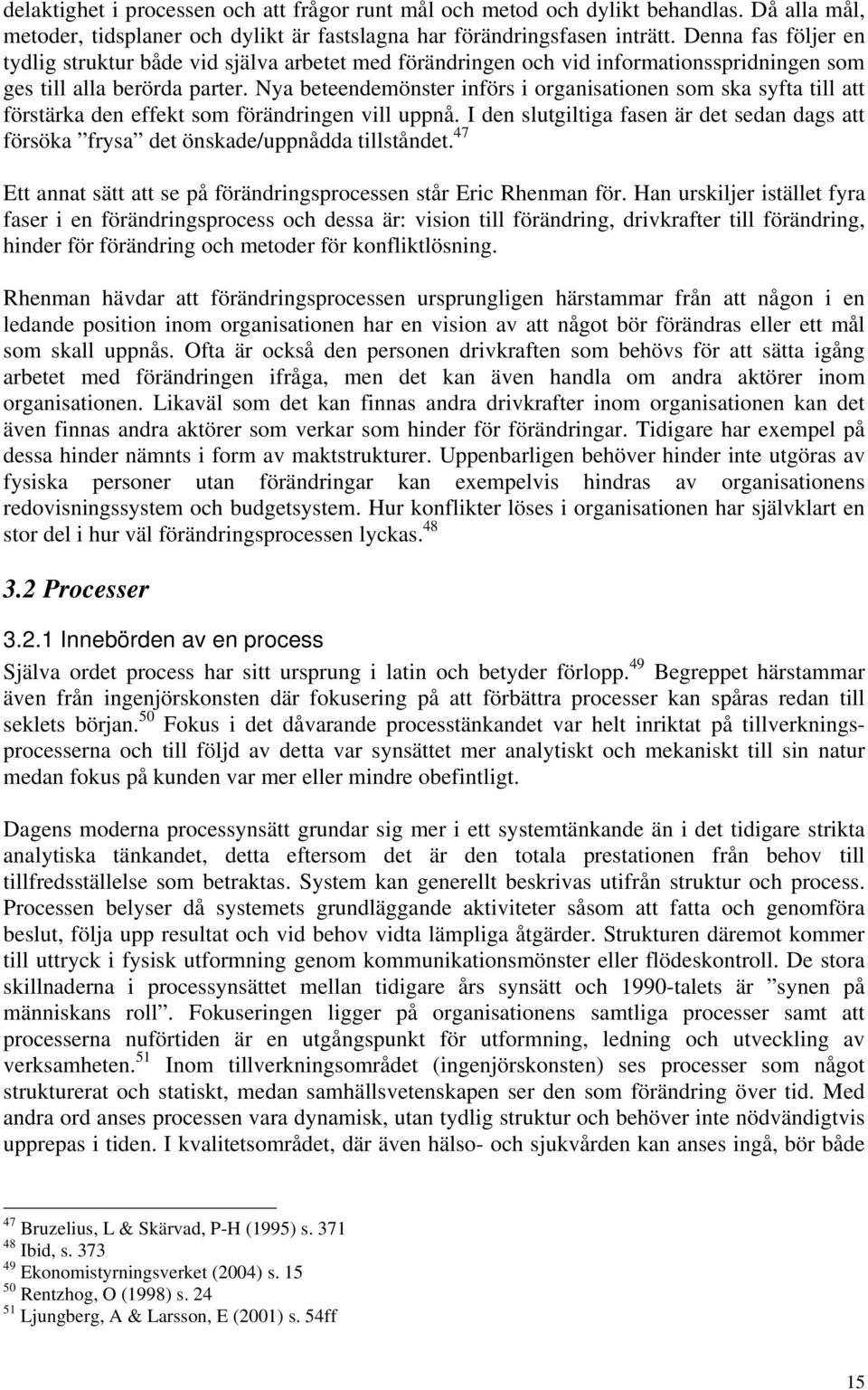 delaktighet i processen och att frågor runt mål och metod och dylikt behandlas. Då alla mål, metoder, tidsplaner och dylikt är fastslagna har förändringsfasen inträtt. Denna fas följer en tydlig struktur både vid själva arbetet med förändringen och vid informationsspridningen som ges till alla berörda parter. Nya beteendemönster införs i organisationen som ska syfta till att förstärka den effekt som förändringen vill uppnå. I den slutgiltiga fasen är det sedan dags att försöka ”frysa” det önskade/uppnådda tillståndet.$^{47}$

Ett annat sätt att se på förändringsprocessen står Eric Rhenman för. Han urskiljer istället fyra faser i en förändringsprocess och dessa är: vision till förändring, drivkrafter till förändring, hinder för förändring och metoder för konfliktlösning.

Rhenman hävdar att förändringsprocessen ursprungligen härstammar från att någon i en ledande position inom organisationen har en vision av att något bör förändras eller ett mål som skall uppnås. Ofta är också den personen drivkraften som behövs för att sätta igång arbetet med förändringen ifråga, men det kan även handla om andra aktörer inom organisationen. Likaväl som det kan finnas andra drivkrafter inom organisationen kan det även finnas andra aktörer som verkar som hinder för förändringar. Tidigare har exempel på dessa hinder nämnts i form av maktstrukturer. Uppenbarligen behöver hinder inte utgöras av fysiska personer utan förändringar kan exempelvis hindras av organisationens redovisningssystem och budgetsystem. Hur konflikter löses i organisationen har självklart en stor del i hur väl förändringsprocessen lyckas.$^{48}$

3.2 Processer

3.2.1 Innebörden av en process

Själva ordet process har sitt ursprung i latin och betyder förlopp.$^{49}$ Begreppet härstammar även från ingenjörskonsten där fokusering på att förbättra processer kan spåras redan till seklets början.$^{50}$ Fokus i det dåvarande processtänkandet var helt inriktat på tillverkningsprocesserna och till följd av detta var synsättet mer analytiskt och mekaniskt till sin natur medan fokus på kunden var mer eller mindre obefintligt.

Dagens moderna processynsätt grundar sig mer i ett systemtänkande än i det tidigare strikta analytiska tänkandet, detta eftersom det är den totala prestationen från behov till tillfredsställelse som betraktas. System kan generellt beskrivas utifrån struktur och process. Processen belyser då systemets grundläggande aktiviteter såsom att fatta och genomföra beslut, följa upp resultat och vid behov vidta lämpliga åtgärder. Strukturen däremot kommer till uttryck i fysisk utformning genom kommunikationsmönster eller flödeskontroll. De stora skillnaderna i processynsättet mellan tidigare års synsätt och 1990-talets är ”synen på människans roll”. Fokuseringen ligger på organisationens samtliga processer samt att processerna nuförtiden är en utgångspunkt för utformning, ledning och utveckling av verksamheten.$^{51}$ Inom tillverkningsområdet (ingenjörskonsten) ses processer som något strukturerat och statiskt, medan samhällsvetenskapen ser den som förändring över tid. Med andra ord anses processen vara dynamisk, utan tydlig struktur och behöver inte nödvändigtvis upprepas i tiden. I kvalitetsområdet, där även hälso- och sjukvården kan anses ingå, bör både

$^{47}$ Bruzelius, L & Skärvad, P-H (1995) s. 371
$^{48}$ Ibid, s. 373
$^{49}$ Ekonomistyrningsverket (2004) s. 15
$^{50}$ Rentzhog, O (1998) s. 24
$^{51}$ Ljungberg, A & Larsson, E (2001) s. 54ff

15